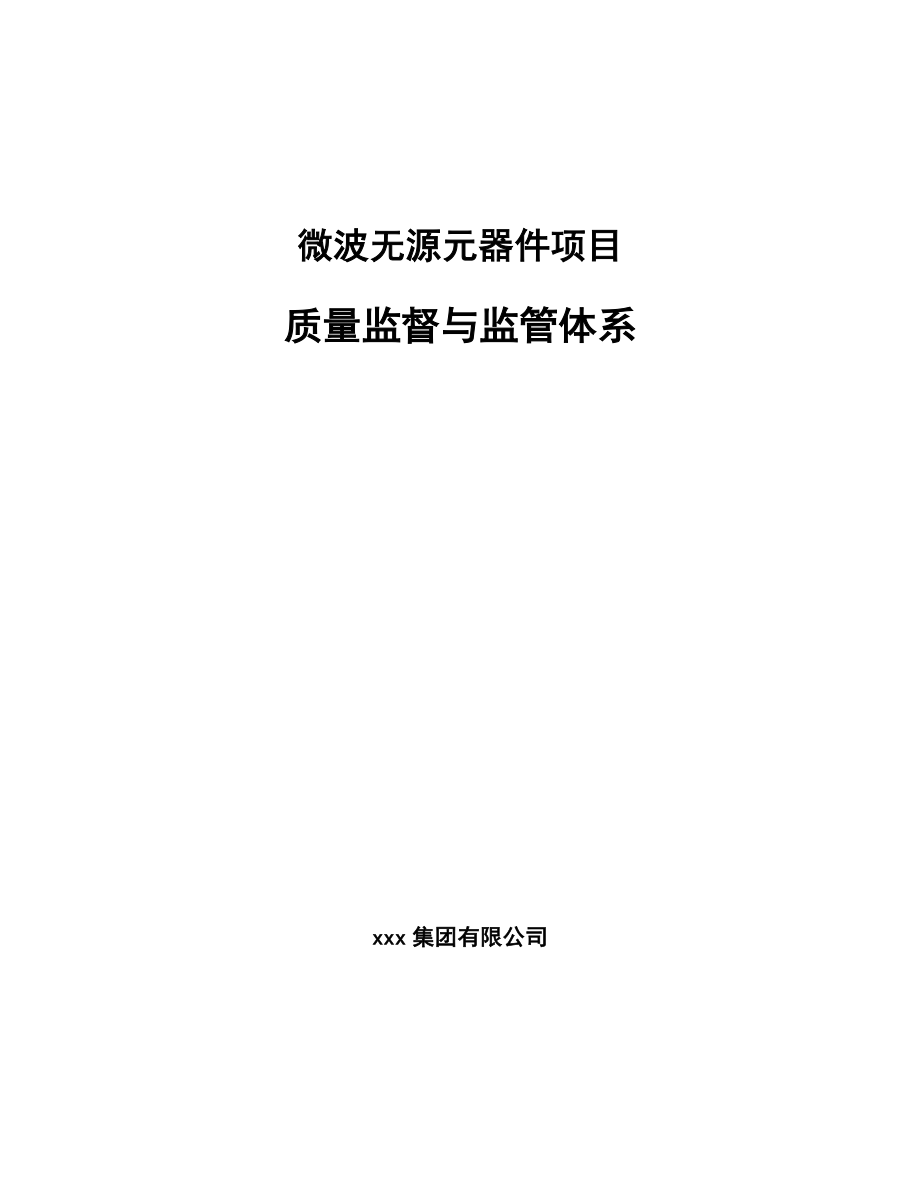 微波无源元器件项目

质量监督与监管体系

xxx 集团有限公司